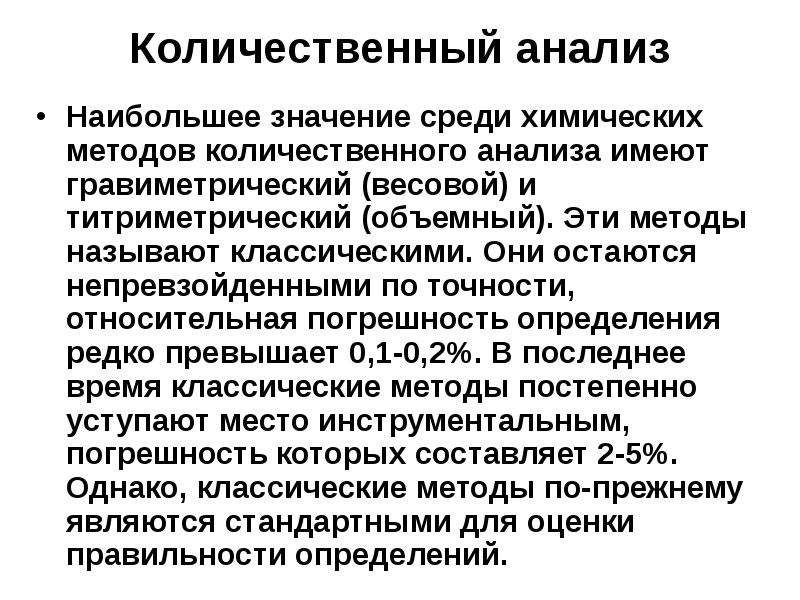 Количественный анализ

• Наибольшее значение среди химических методов количественного анализа имеют гравиметрический (весовой) и титриметрический (объемный). Эти методы называют классическими. Они остаются непревзойденными по точности, относительная погрешность определения редко превышает 0,1-0,2%. В последнее время классические методы постепенно уступают место инструментальным, погрешность которых составляет 2-5%. Однако, классические методы по-прежнему являются стандартными для оценки правильности определений.